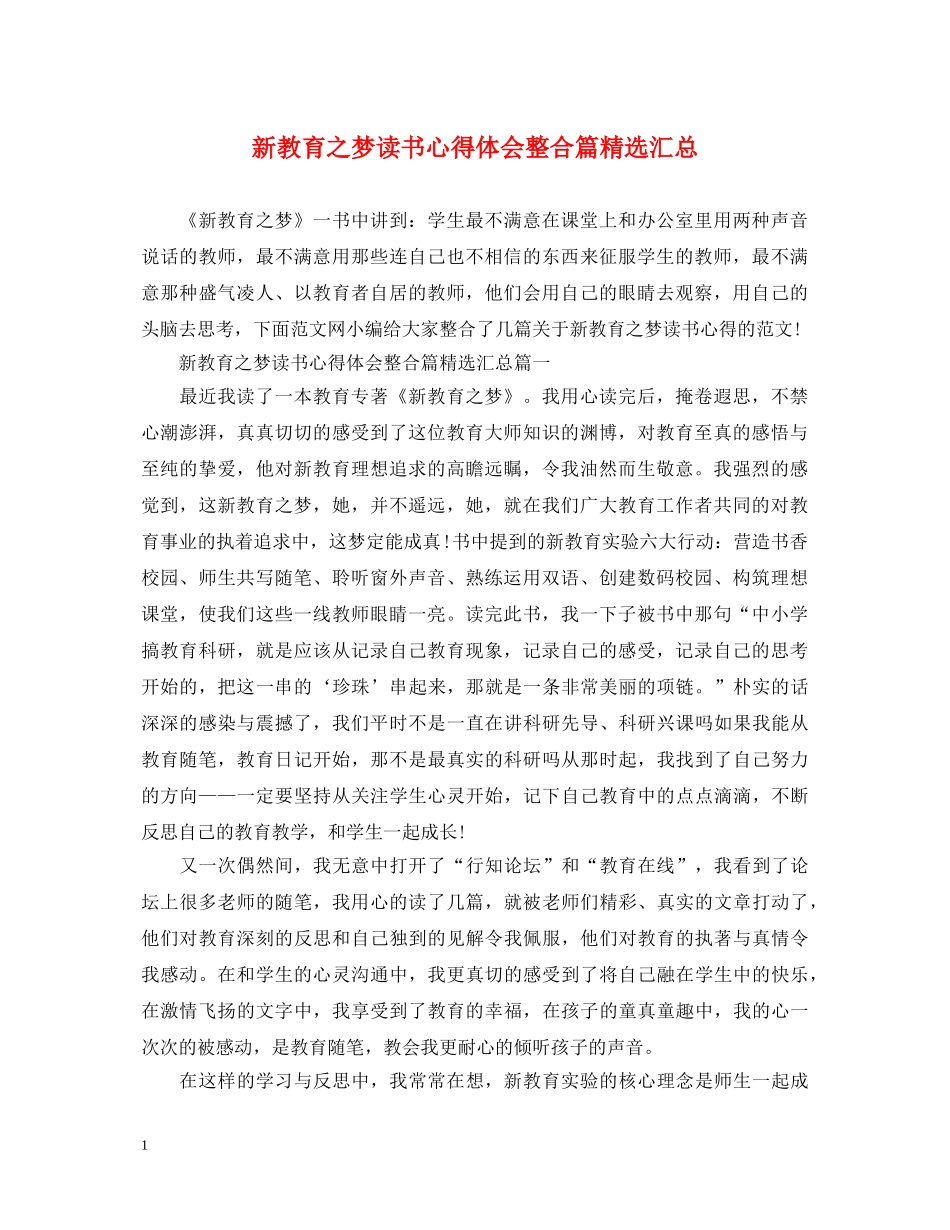 新教育之梦读书心得体会整合篇精选汇总

《新教育之梦》一书中讲到：学生最不满意在课堂上和办公室里用两种声音说话的教师，最不满意用那些连自己也不相信的东西来征服学生的教师，最不满意那种盛气凌人、以教育者自居的教师，他们会用自己的眼睛去观察，用自己的头脑去思考，下面范文网小编给大家整合了几篇关于新教育之梦读书心得的范文！

新教育之梦读书心得体会整合篇精选汇总篇一

最近我读了一本教育专著《新教育之梦》。我用心读完后，掩卷遐思，不禁心潮澎湃，真真切切的感受到了这位教育大师知识的渊博，对教育至真的感悟与至纯的挚爱，他对新教育理想追求的高瞻远瞩，令我油然而生敬意。我强烈的感觉到，这新教育之梦，她，并不遥远，她，就在我们广大教育工作者共同的对教育事业的执着追求中，这梦定能成真！书中提到的新教育实验六大行动：营造书香校园、师生共写随笔、聆听窗外声音、熟练运用双语、创建数码校园、构筑理想课堂，使我们这些一线教师眼睛一亮。读完此书，我一下子被书中那句“中小学搞教育科研，就是应该从记录自己教育现象，记录自己的感受，记录自己的思考开始的，把这一串的‘珍珠’串起来，那就是一条非常美丽的项链。”朴实的话深深的感染与震撼了，我们平时不是一直在讲科研先导、科研兴课吗如果我能从教育随笔，教育日记开始，那不是最真实的科研吗从那时起，我找到了自己努力的方向——一定要坚持从关注学生心灵开始，记下自己教育中的点点滴滴，不断反思自己的教育教学，和学生一起成长！

又一次偶然间，我无意中打开了“行知论坛”和“教育在线”，我看到了论坛上很多老师的随笔，我用心的读了几篇，就被老师们精彩、真实的文章打动了，他们对教育深刻的反思和自己独到的见解令我佩服，他们对教育的执著与真情令我感动。在和学生的心灵沟通中，我更真切的感受到了将自己融在学生中的快乐，在激情飞扬的文字中，我享受到了教育的幸福，在孩子的童真童趣中，我的心一次次的被感动，是教育随笔，教会我更耐心的倾听孩子的声音。

在这样的学习与反思中，我常常在想，新教育实验的核心理念是师生一起成

1